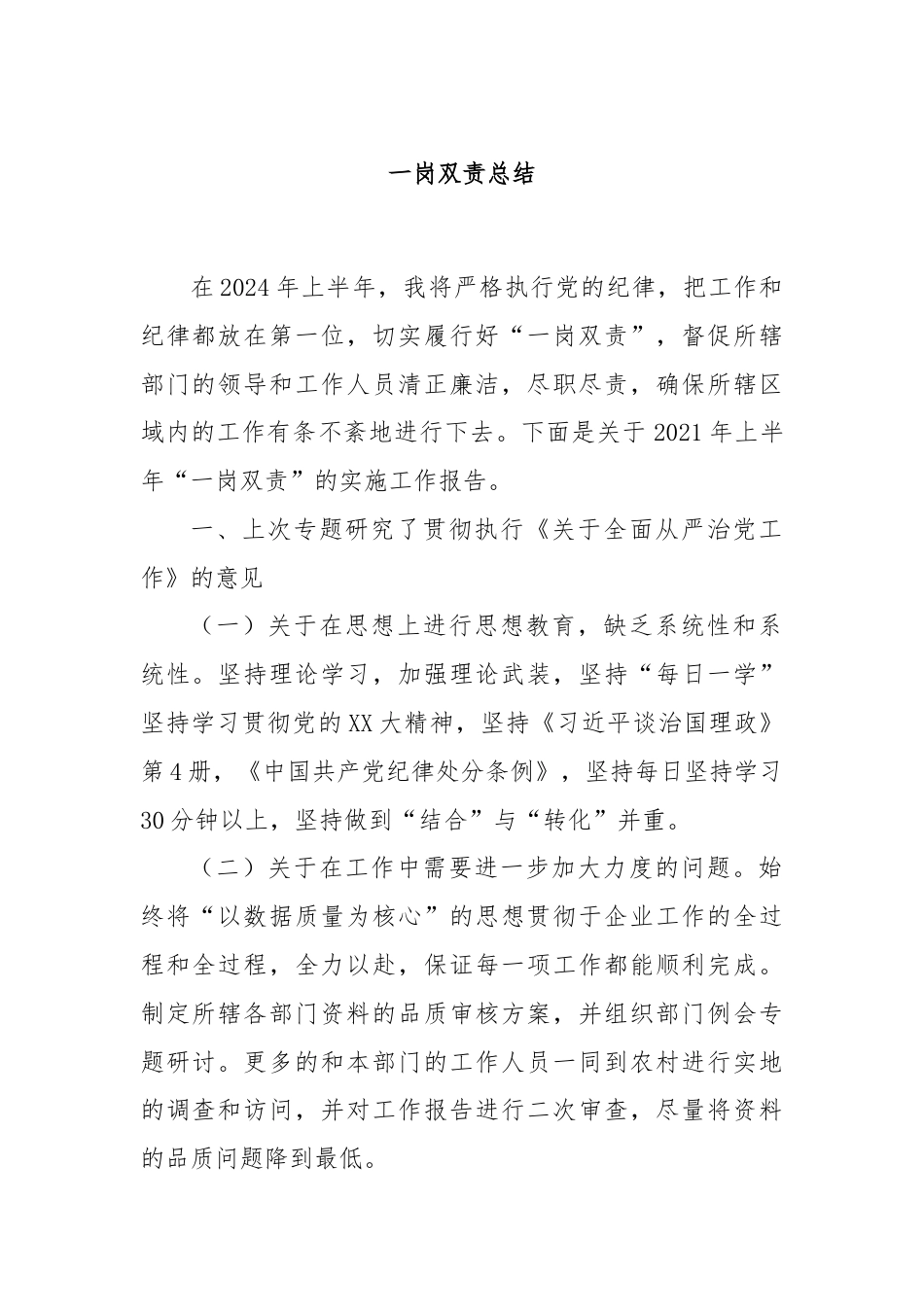 一岗双责总结

在2024年上半年，我将严格执行党的纪律，把工作和纪律都放在第一位，切实履行好“一岗双责”，督促所辖部门的领导和工作人员清正廉洁，尽职尽责，确保所辖区域内的工作有条不紊地进行下去。下面是关于2021年上半年“一岗双责”的实施工作报告。

一、上次专题研究了贯彻执行《关于全面从严治党工作》的意见

（一）关于在思想上进行思想教育，缺乏系统性和系统性。坚持理论学习，加强理论武装，坚持“每日一学”坚持学习贯彻党的XX大精神，坚持《习近平谈治国理政》第4册，《中国共产党纪律处分条例》，坚持每日坚持学习30分钟以上，坚持做到“结合”与“转化”并重。

（二）关于在工作中需要进一步加大力度的问题。始终将“以数据质量为核心”的思想贯彻于企业工作的全过程和全过程，全力以赴，保证每一项工作都能顺利完成。制定所辖各部门资料的品质审核方案，并组织部门例会专题研讨。更多的和本部门的工作人员一同到农村进行实地的调查和访问，并对工作报告进行二次审查，尽量将资料的品质问题降到最低。